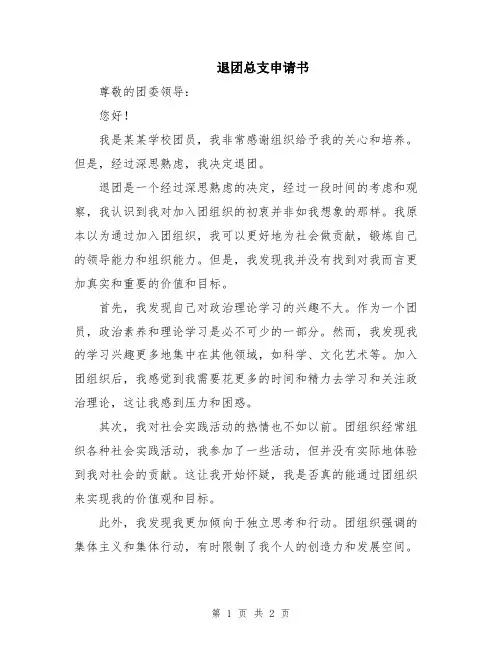 退团总支申请书

尊敬的团委领导：

您好！

我是某某学校团员，我非常感谢组织给予我的关心和培养。但是，经过深思熟虑，我决定退团。

退团是一个经过深思熟虑的决定，经过一段时间的考虑和观察，我认识到我对加入团组织的初衷并非如我想象的那样。我原本以为通过加入团组织，我可以更好地为社会做贡献，锻炼自己的领导能力和组织能力。但是，我发现我并没有找到对我而言更加真实和重要的价值和目标。

首先，我发现自己对政治理论学习的兴趣不大。作为一个团员，政治素养和理论学习是必不可少的一部分。然而，我发现我的学习兴趣更多地集中在其他领域，如科学、文化艺术等。加入团组织后，我感觉到我需要花更多的时间和精力去学习和关注政治理论，这让我感到压力和困惑。

其次，我对社会实践活动的热情也不如以前。团组织经常组织各种社会实践活动，我参加了一些活动，但并没有实际地体验到我对社会的贡献。这让我开始怀疑，我是否真的能通过团组织来实现我的价值观和目标。

此外，我发现我更加倾向于独立思考和行动。团组织强调的集体主义和集体行动，有时限制了我个人的创造力和发展空间。

第 1 页 共 2 页